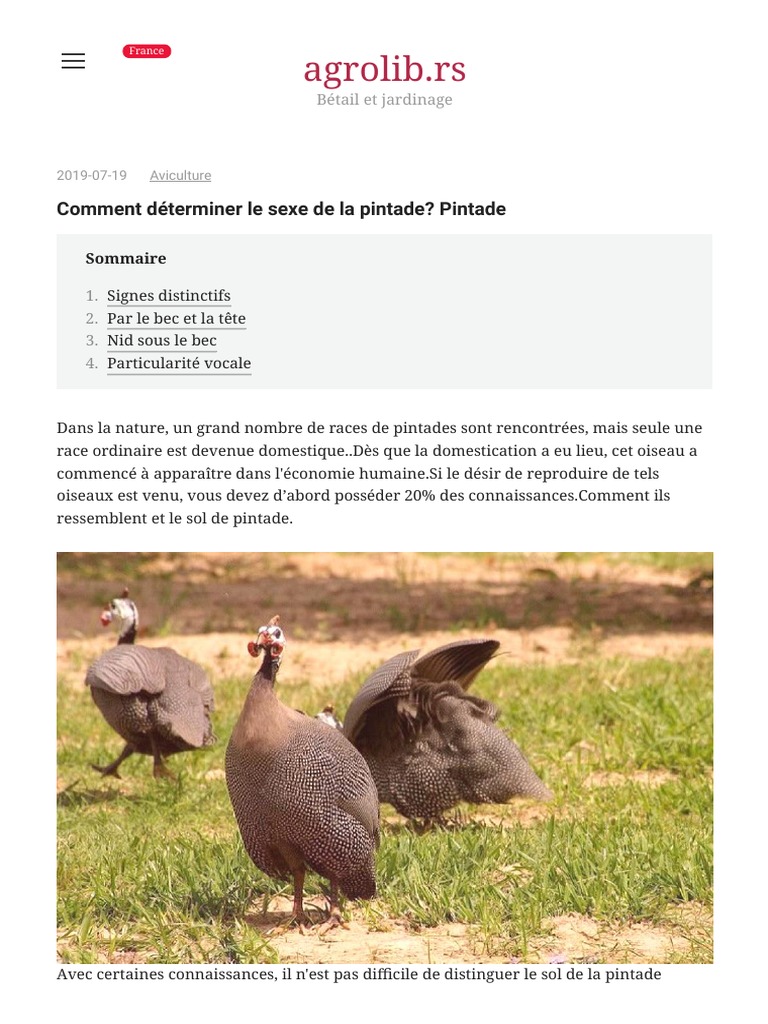 France

agrolib.rs
Bétail et jardinage

2019-07-19 Aviculture

Comment déterminer le sexe de la pintade? Pintade

Sommaire

1. Signes distinctifs
2. Par le bec et la tête
3. Nid sous le bec
4. Particularité vocale

Dans la nature, un grand nombre de races de pintades sont rencontrées, mais seule une race ordinaire est devenue domestique..Dès que la domestication a eu lieu, cet oiseau a commencé à apparaître dans l'économie humaine.Si le désir de reproduire de tels oiseaux est venu, vous devez d'abord posséder 20% des connaissances.Comment ils ressemblent et le sol de pintade.

Avec certaines connaissances, il n'est pas difficile de distinguer le sol de la pintade